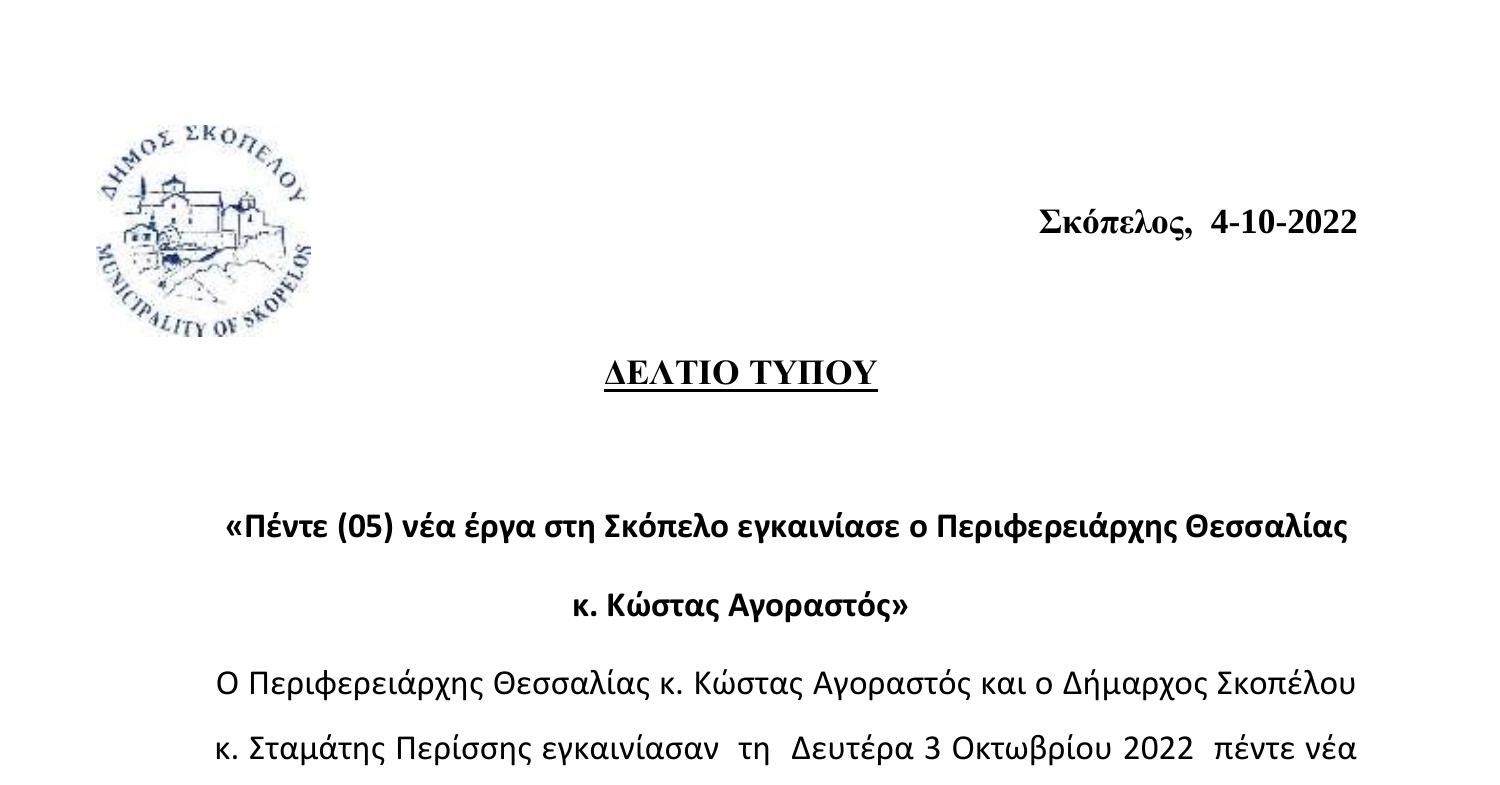 ΔΗΜΟΣ ΣΚΟΠΕΛΟΥ
MUNICIPALITY OF SKOPELOS

Σκόπελος, 4-10-2022

ΔΕΛΤΙΟ ΤΥΠΟΥ

«Πέντε (05) νέα έργα στη Σκόπελο εγκαινίασε ο Περιφερειάρχης Θεσσαλίας κ. Κώστας Αγοραστός»

Ο Περιφερειάρχης Θεσσαλίας κ. Κώστας Αγοραστός και ο Δήμαρχος Σκοπέλου κ. Σταμάτης Περίσσης εγκαινίασαν τη Δευτέρα 3 Οκτωβρίου 2022 πέντε νέα